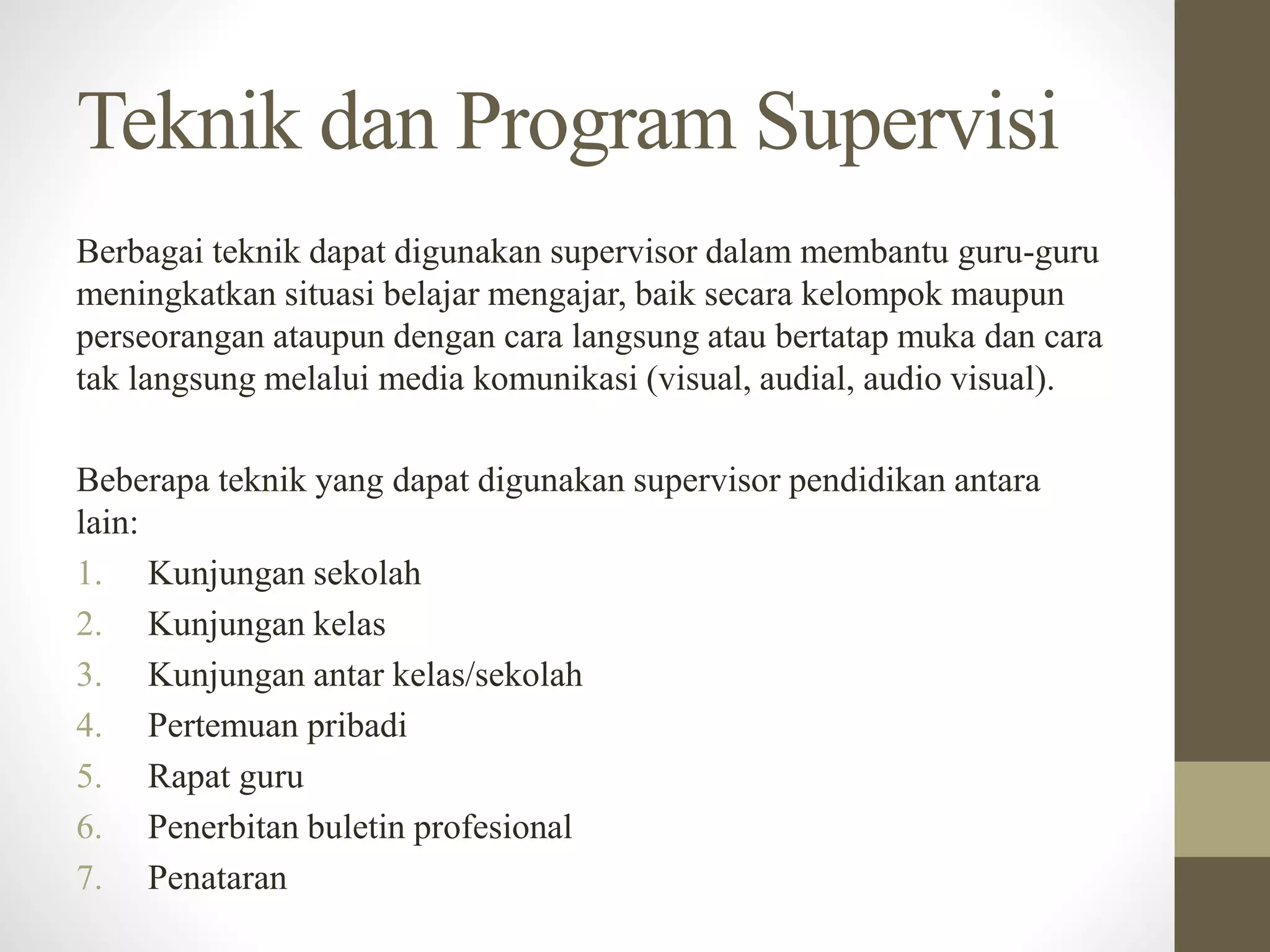 Teknik dan Program Supervisi

Berbagai teknik dapat digunakan supervisor dalam membantu guru-guru meningkatkan situasi belajar mengajar, baik secara kelompok maupun perseorangan ataupun dengan cara langsung atau bertatap muka dan cara tak langsung melalui media komunikasi (visual, audial, audio visual).

Beberapa teknik yang dapat digunakan supervisor pendidikan antara lain:
1. Kunjungan sekolah
2. Kunjungan kelas
3. Kunjungan antar kelas/sekolah
4. Pertemuan pribadi
5. Rapat guru
6. Penerbitan buletin profesional
7. Penataran